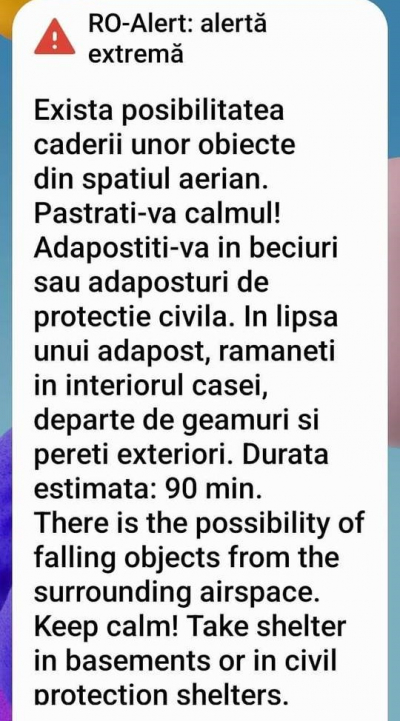 RO-Alert: alertă extremă

Exista posibilitatea caderii unor obiecte din spatiul aerian. Pastrati-va calmul! Adapostiti-va in beciuri sau adaposturi de protectie civila. In lipsa unui adapost, ramaneti in interiorul casei, departe de geamuri si pereti exteriori. Durata estimata: 90 min. There is the possibility of falling objects from the surrounding airspace. Keep calm! Take shelter in basements or in civil protection shelters.